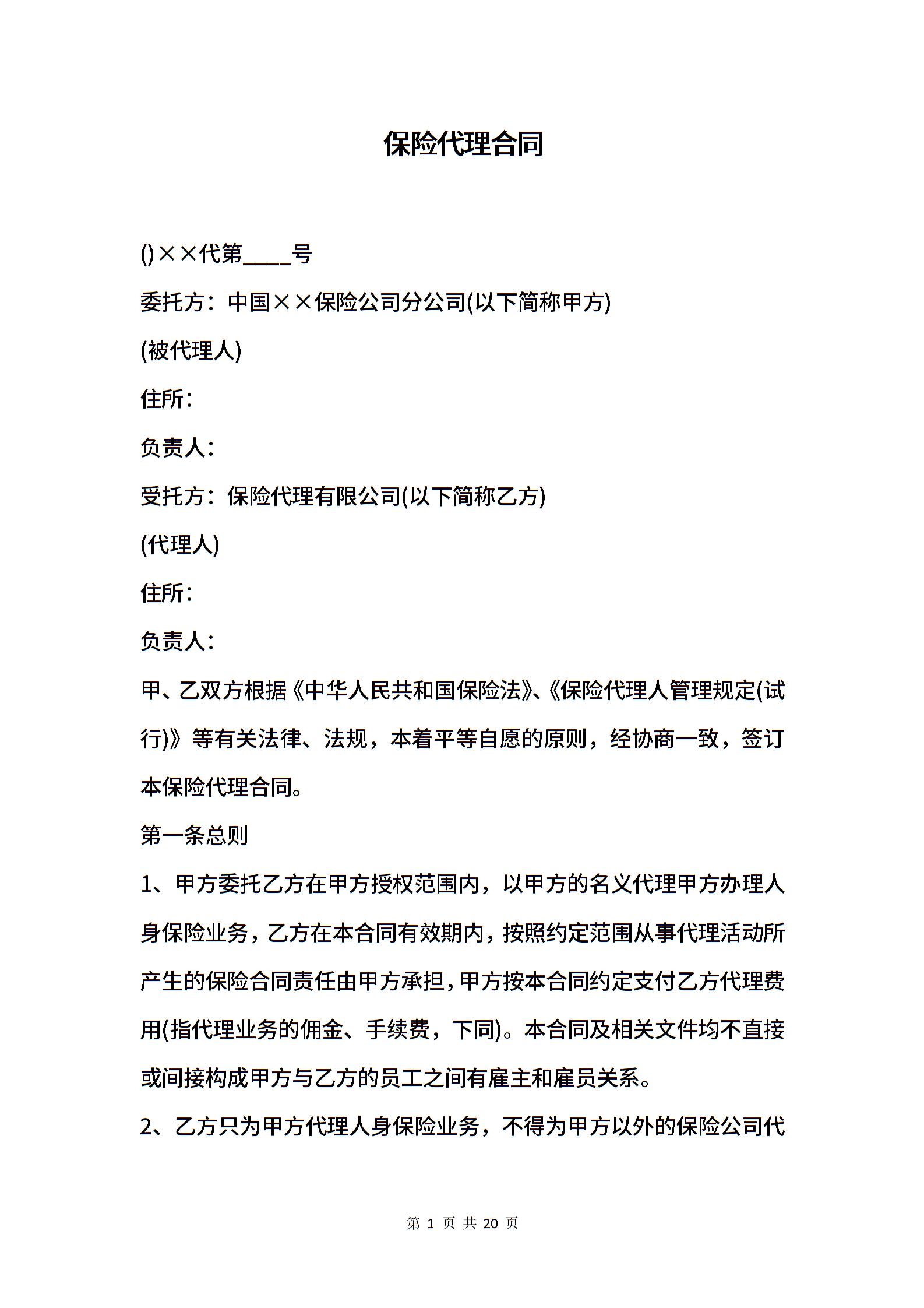 保险代理合同

()××代第____号

委托方：中国××保险公司分公司(以下简称甲方)

(被代理人)

住所：

负责人：

受托方：保险代理有限公司(以下简称乙方)

(代理人)

住所：

负责人：

甲、乙双方根据《中华人民共和国保险法》、《保险代理人管理规定(试行)》等有关法律、法规，本着平等自愿的原则，经协商一致，签订本保险代理合同。

第一条总则

1、甲方委托乙方在甲方授权范围内，以甲方的名义代理甲方办理人身保险业务，乙方在本合同有效期内，按照约定范围从事代理活动所产生的保险合同责任由甲方承担，甲方按本合同约定支付乙方代理费用(指代理业务的佣金、手续费，下同)。本合同及相关文件均不直接或间接构成甲方与乙方的员工之间有雇主和雇员关系。

2、乙方只为甲方代理人身保险业务，不得为甲方以外的保险公司代

第 1 页 共 20 页